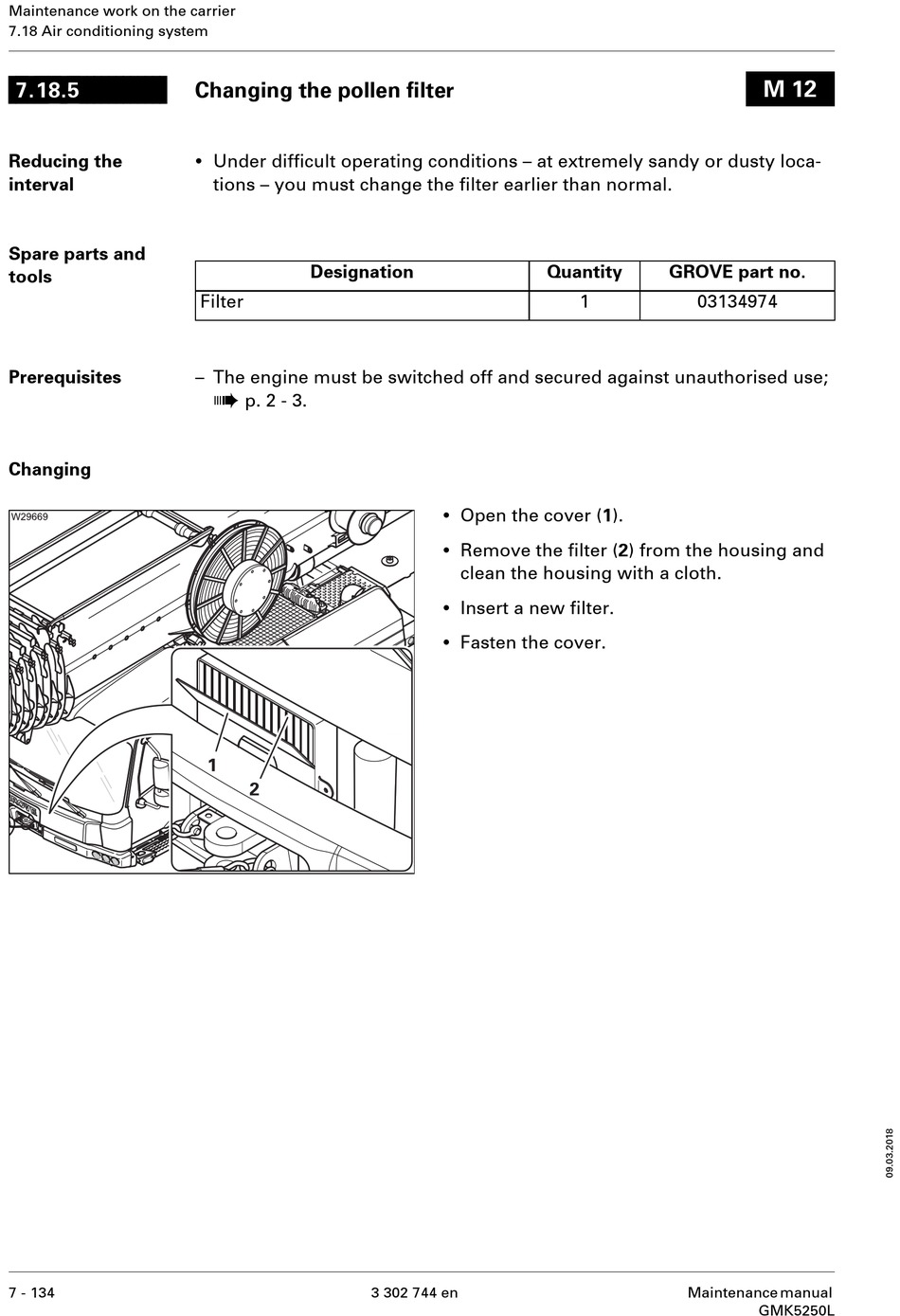 Maintenance work on the carrier
7.18 Air conditioning system

7.18.5

Changing the pollen filter

M 12

Reducing the interval

• Under difficult operating conditions – at extremely sandy or dusty locations – you must change the filter earlier than normal.

Spare parts and tools

| Designation | Quantity | GROVE part no. |
|---|---|---|
| Filter | 1 | 03134974 |

Prerequisites

– The engine must be switched off and secured against unauthorised use; ➠ p. 2 - 3.

Changing

W29669

1

2

• Open the cover (1).

• Remove the filter (2) from the housing and clean the housing with a cloth.

• Insert a new filter.

• Fasten the cover.

09.03.2018

7 - 134

3 302 744 en

Maintenance manual
GMK5250L